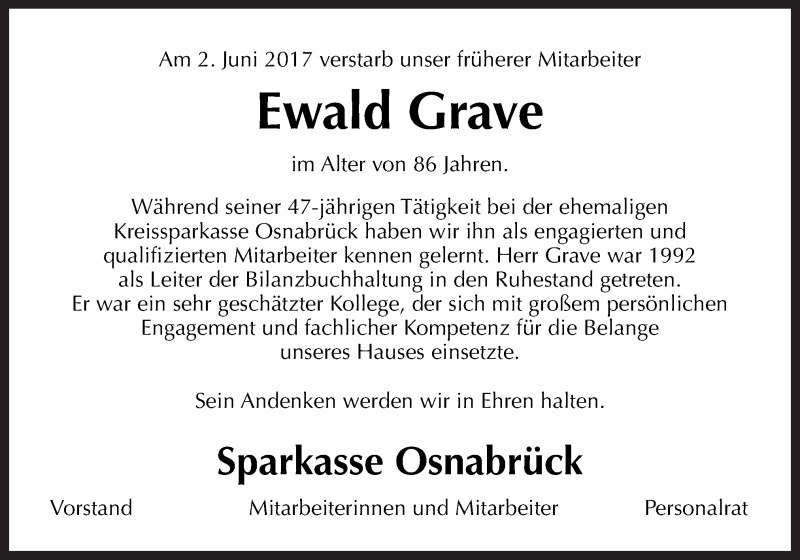 Am 2. Juni 2017 verstarb unser früherer Mitarbeiter

Ewald Grave

im Alter von 86 Jahren.

Während seiner 47-jährigen Tätigkeit bei der ehemaligen Kreissparkasse Osnabrück haben wir ihn als engagierten und qualifizierten Mitarbeiter kennen gelernt. Herr Grave war 1992 als Leiter der Bilanzbuchhaltung in den Ruhestand getreten. Er war ein sehr geschätzter Kollege, der sich mit großem persönlichen Engagement und fachlicher Kompetenz für die Belange unseres Hauses einsetzte.

Sein Andenken werden wir in Ehren halten.

Sparkasse Osnabrück

Vorstand

Mitarbeiterinnen und Mitarbeiter

Personalrat